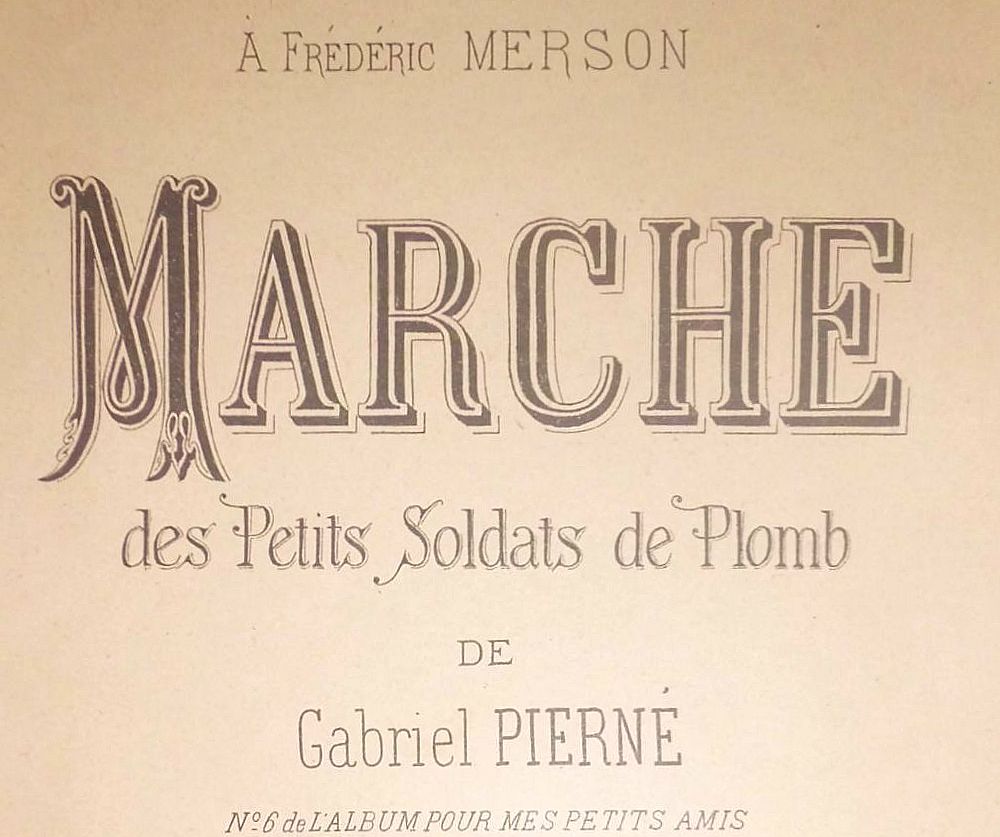 À FRÉDÉRIC MERSON

MARCHE

des Petits Soldats de Plomb

DE

Gabriel PIERNÉ

N°6 de L'ALBUM POUR MES PETITS AMIS